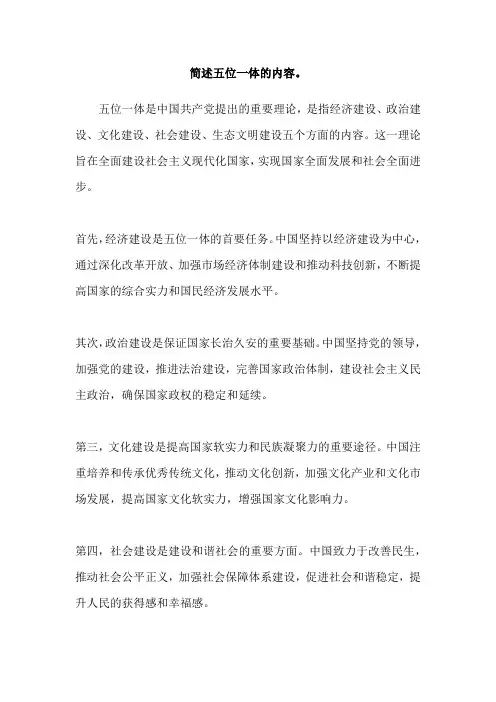 简述五位一体的内容。

五位一体是中国共产党提出的重要理论，是指经济建设、政治建设、文化建设、社会建设、生态文明建设五个方面的内容。这一理论旨在全面建设社会主义现代化国家，实现国家全面发展和社会全面进步。

首先，经济建设是五位一体的首要任务。中国坚持以经济建设为中心，通过深化改革开放、加强市场经济体制建设和推动科技创新，不断提高国家的综合实力和国民经济发展水平。

其次，政治建设是保证国家长治久安的重要基础。中国坚持党的领导，加强党的建设，推进法治建设，完善国家政治体制，建设社会主义民主政治，确保国家政权的稳定和延续。

第三，文化建设是提高国家软实力和民族凝聚力的重要途径。中国注重培养和传承优秀传统文化，推动文化创新，加强文化产业和文化市场发展，提高国家文化软实力，增强国家文化影响力。

第四，社会建设是建设和谐社会的重要方面。中国致力于改善民生，推动社会公平正义，加强社会保障体系建设，促进社会和谐稳定，提升人民的获得感和幸福感。